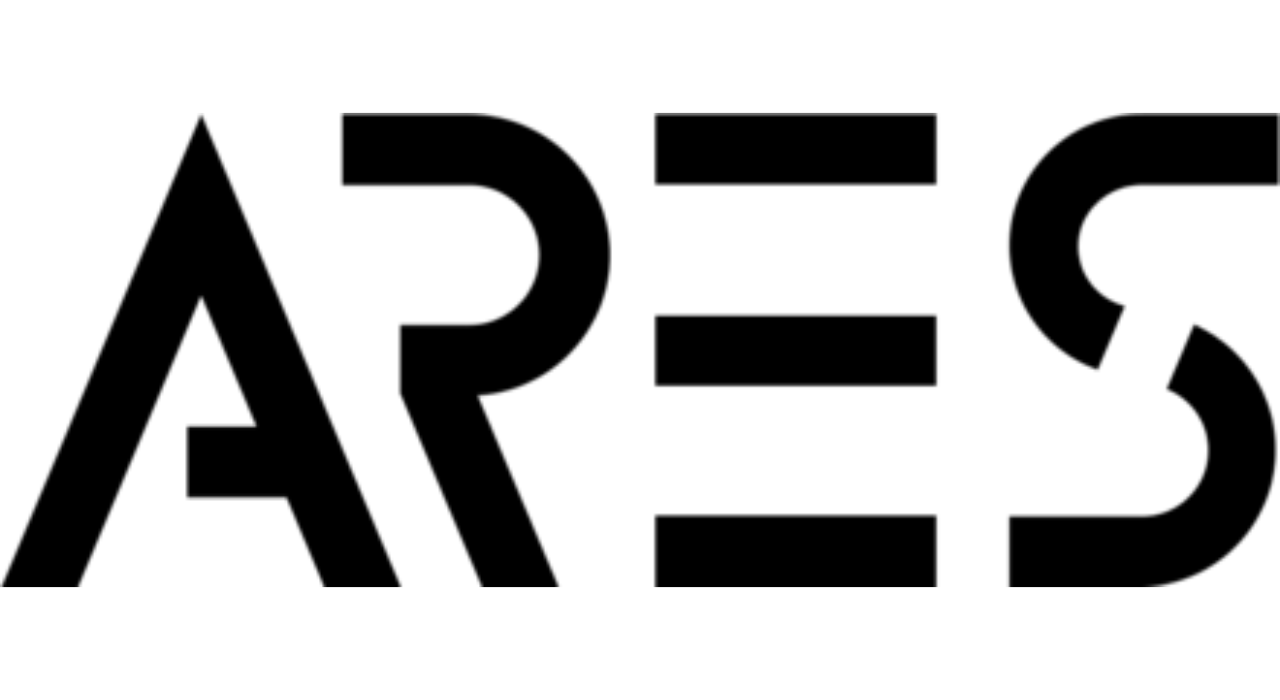 ARES